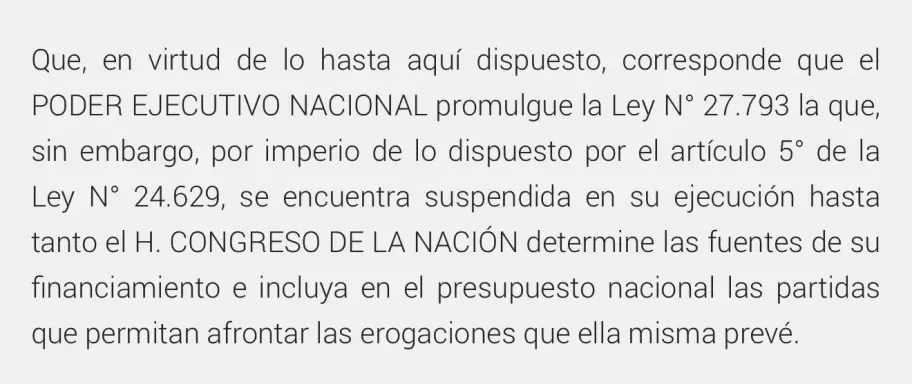 Que, en virtud de lo hasta aquí dispuesto, corresponde que el PODER EJECUTIVO NACIONAL promulgue la Ley N° 27.793 la que, sin embargo, por imperio de lo dispuesto por el artículo 5° de la Ley N° 24.629, se encuentra suspendida en su ejecución hasta tanto el H. CONGRESO DE LA NACIÓN determine las fuentes de su financiamiento e incluya en el presupuesto nacional las partidas que permitan afrontar las erogaciones que ella misma prevé.